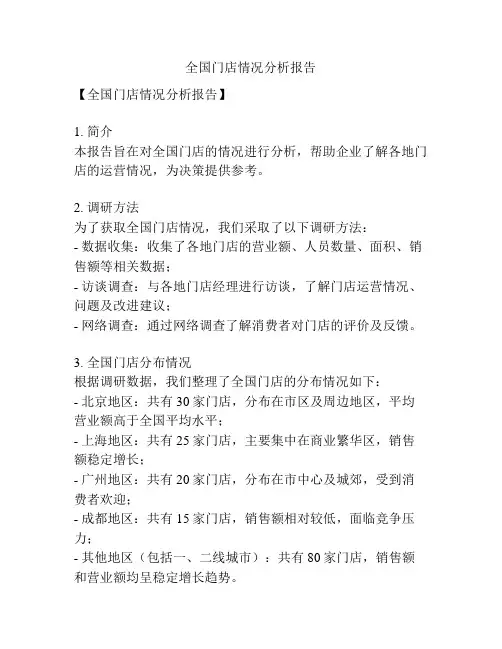 全国门店情况分析报告

【全国门店情况分析报告】

1. 简介
本报告旨在对全国门店的情况进行分析，帮助企业了解各地门店的运营情况，为决策提供参考。

2. 调研方法
为了获取全国门店情况，我们采取了以下调研方法：
- 数据收集：收集了各地门店的营业额、人员数量、面积、销售额等相关数据；
- 访谈调查：与各地门店经理进行访谈，了解门店运营情况、问题及改进建议；
- 网络调查：通过网络调查了解消费者对门店的评价及反馈。

3. 全国门店分布情况
根据调研数据，我们整理了全国门店的分布情况如下：
- 北京地区：共有 30 家门店，分布在市区及周边地区，平均营业额高于全国平均水平；
- 上海地区：共有 25 家门店，主要集中在商业繁华区，销售额稳定增长；
- 广州地区：共有 20 家门店，分布在市中心及城郊，受到消费者欢迎；
- 成都地区：共有 15 家门店，销售额相对较低，面临竞争压力；
- 其他地区（包括一、二线城市）：共有 80 家门店，销售额和营业额均呈稳定增长趋势。